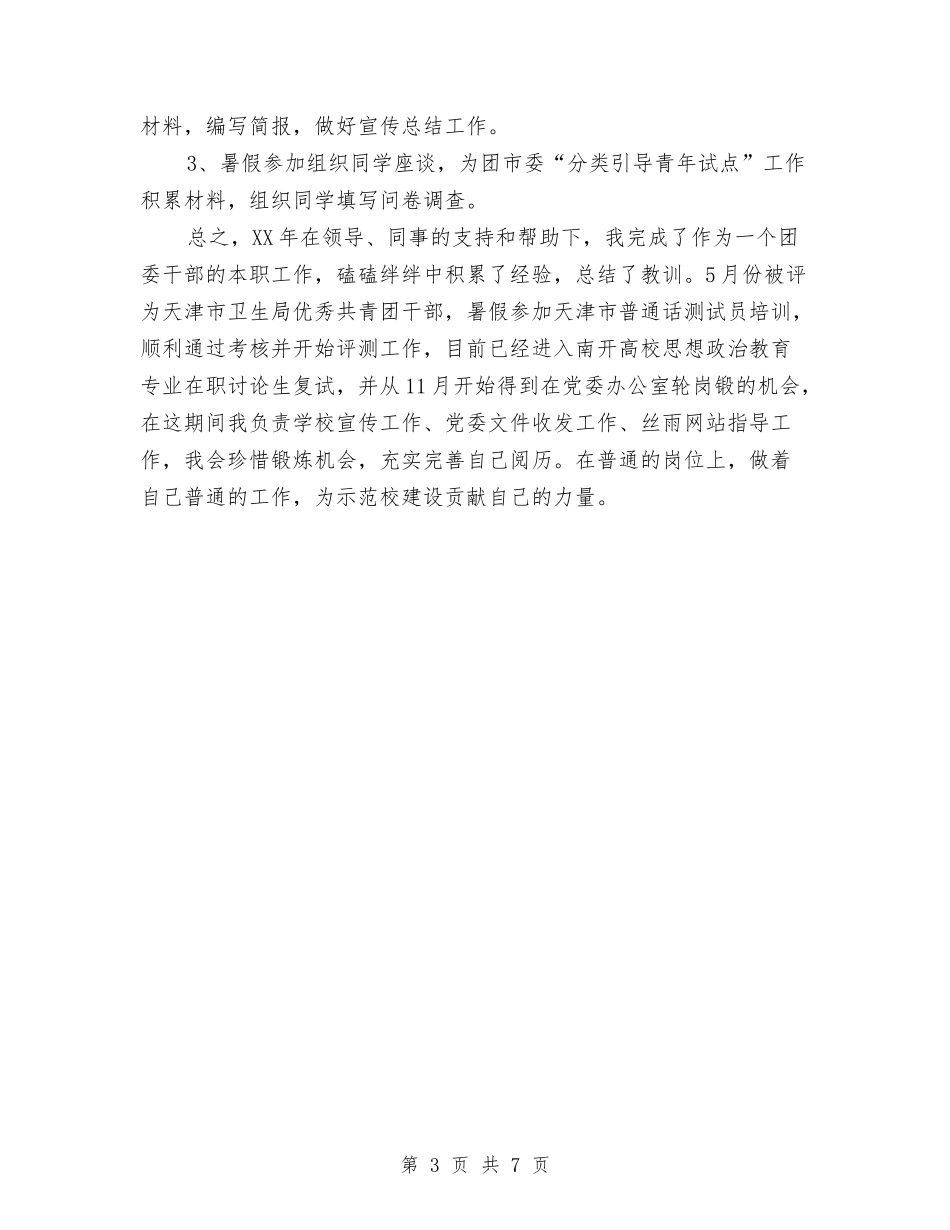 材料，编写简报，做好宣传总结工作。

3、暑假参加组织同学座谈，为团市委“分类引导青年试点”工作积累材料，组织同学填写问卷调查。

总之，XX年在领导、同事的支持和帮助下，我完成了作为一个团委干部的本职工作，磕磕绊绊中积累了经验，总结了教训。5月份被评为天津市卫生局优秀共青团干部，暑假参加天津市普通话测试员培训，顺利通过考核并开始评测工作，目前已经进入南开高校思想政治教育专业在职讨论生复试，并从11月开始得到在党委办公室轮岗锻的机会，在这期间我负责学校宣传工作、党委文件收发工作、丝雨网站指导工作，我会珍惜锻炼机会，充实完善自己阅历。在普通的岗位上，做着自己普通的工作，为示范校建设贡献自己的力量。

第 3 页 共 7 页